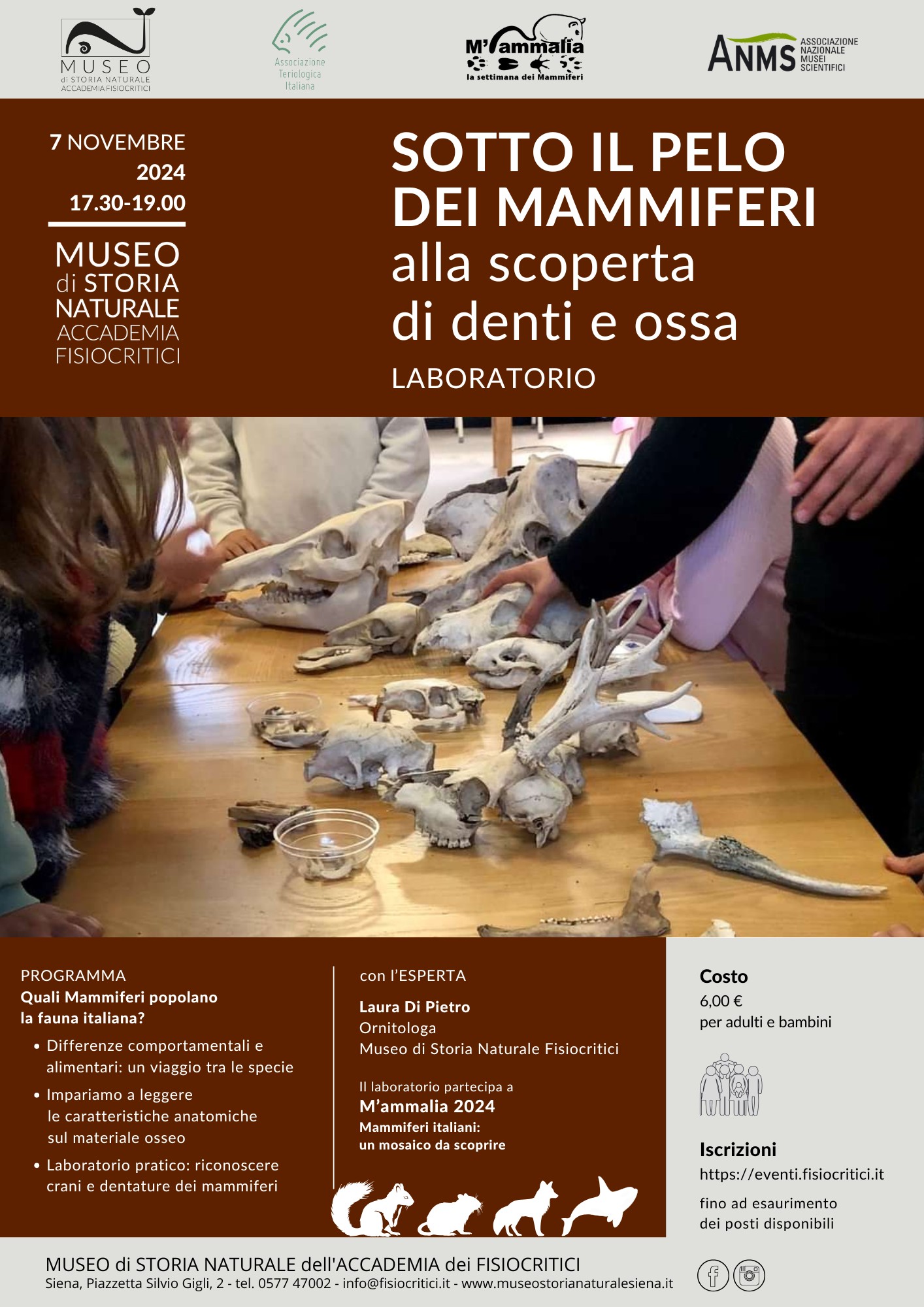 MUSEO di STORIA NATURALE ACCADEMIA FISIOCRITICI

Associazione Teriologica Italiana

M'ammalia
la settimana dei Mammiferi

ANMS ASSOCIAZIONE NAZIONALE MUSEI SCIENTIFICI

7 NOVEMBRE 2024
17.30-19.00

MUSEO di STORIA NATURALE ACCADEMIA FISIOCRITICI

SOTTO IL PELO DEI MAMMIFERI
alla scoperta di denti e ossa
LABORATORIO

PROGRAMMA
Quali Mammiferi popolano la fauna italiana?
• Differenze comportamentali e alimentari: un viaggio tra le specie
• Impariamo a leggere le caratteristiche anatomiche sul materiale osseo
• Laboratorio pratico: riconoscere crani e dentature dei mammiferi

con l'ESPERTA
Laura Di Pietro
Ornitologa
Museo di Storia Naturale Fisiocritici

Il laboratorio partecipa a
M'ammalia 2024
Mammiferi italiani: un mosaico da scoprire

Costo
6,00 €
per adulti e bambini

Iscrizioni
https://eventi.fisiocritici.it
fino ad esaurimento dei posti disponibili

MUSEO di STORIA NATURALE dell'ACCADEMIA dei FISIOCRITICI
Siena, Piazzetta Silvio Gigli, 2 - tel. 0577 47002 - info@fisiocritici.it - www.museostorianaturalesiena.it